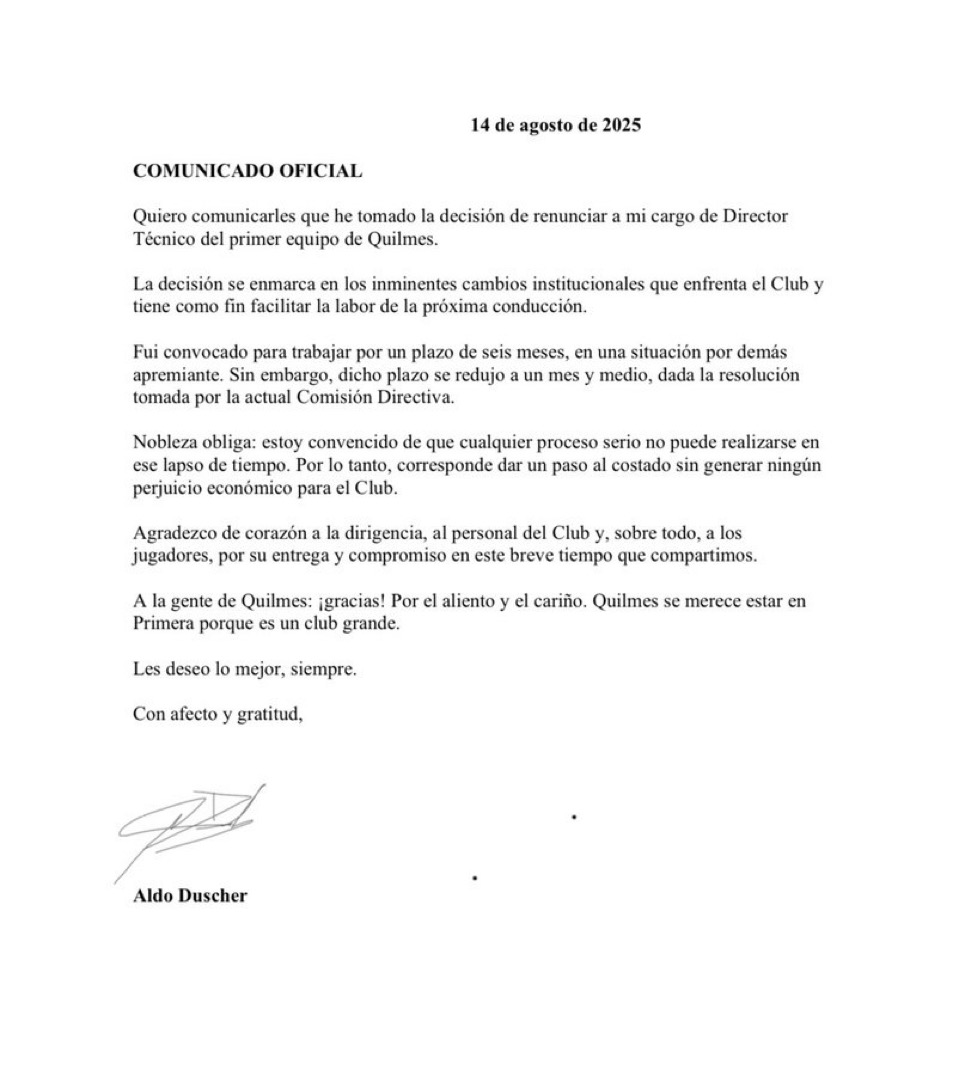 14 de agosto de 2025

COMUNICADO OFICIAL

Quiero comunicarles que he tomado la decisión de renunciar a mi cargo de Director Técnico del primer equipo de Quilmes.

La decisión se enmarca en los inminentes cambios institucionales que enfrenta el Club y tiene como fin facilitar la labor de la próxima conducción.

Fui convocado para trabajar por un plazo de seis meses, en una situación por demás apremiante. Sin embargo, dicho plazo se redujo a un mes y medio, dada la resolución tomada por la actual Comisión Directiva.

Nobleza obliga: estoy convencido de que cualquier proceso serio no puede realizarse en ese lapso de tiempo. Por lo tanto, corresponde dar un paso al costado sin generar ningún perjuicio económico para el Club.

Agradezco de corazón a la dirigencia, al personal del Club y, sobre todo, a los jugadores, por su entrega y compromiso en este breve tiempo que compartimos.

A la gente de Quilmes: ¡gracias! Por el aliento y el cariño. Quilmes se merece estar en Primera porque es un club grande.

Les deseo lo mejor, siempre.

Con afecto y gratitud,

Aldo Duscher